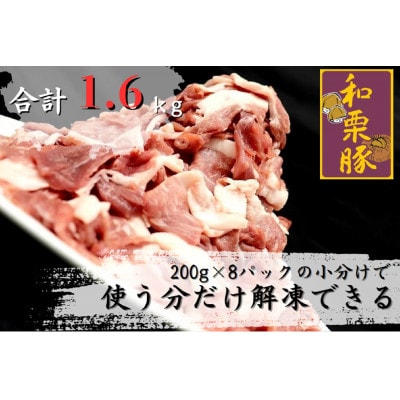 合計 1.6 kg

和栗豚

200g×8パックの小分けで
使う分だけ解凍できる